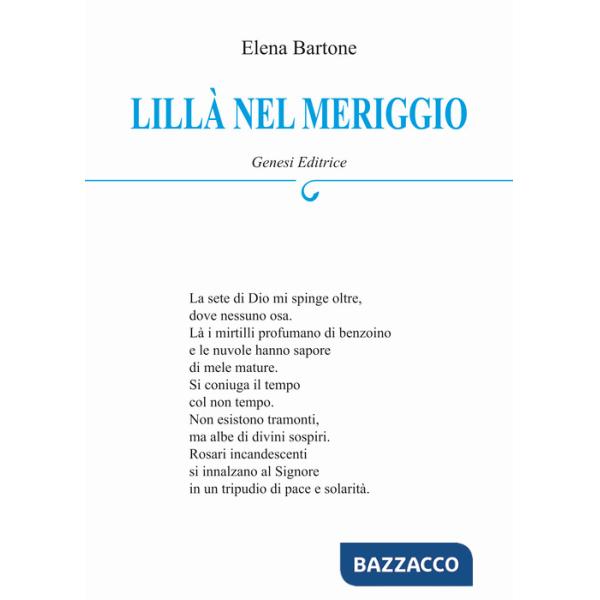 Elena Bartone

LILLÀ NEL MERIGGIO

Genesi Editrice

La sete di Dio mi spinge oltre,
dove nessuno osa.
Là i mirtilli profumano di benzoino
e le nuvole hanno sapore
di mele mature.
Si coniuga il tempo
col non tempo.
Non esistono tramonti,
ma albe di divini sospiri.
Rosari incandescenti
si innalzano al Signore
in un tripudio di pace e solarità.

BAZZACCO